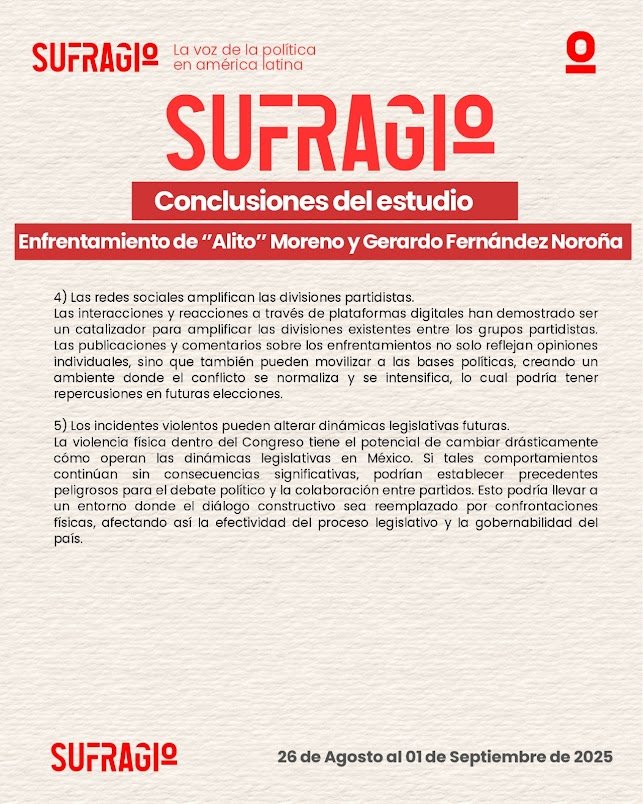 SUFRAGIO La voz de la política en américa latina

SUFRAGIO

Conclusiones del estudio

Enfrentamiento de "Alito" Moreno y Gerardo Fernández Noroña

4) Las redes sociales amplifican las divisiones partidistas.
Las interacciones y reacciones a través de plataformas digitales han demostrado ser un catalizador para amplificar las divisiones existentes entre los grupos partidistas. Las publicaciones y comentarios sobre los enfrentamientos no solo reflejan opiniones individuales, sino que también pueden movilizar a las bases políticas, creando un ambiente donde el conflicto se normaliza y se intensifica, lo cual podría tener repercusiones en futuras elecciones.

5) Los incidentes violentos pueden alterar dinámicas legislativas futuras.
La violencia física dentro del Congreso tiene el potencial de cambiar drásticamente cómo operan las dinámicas legislativas en México. Si tales comportamientos continúan sin consecuencias significativas, podrían establecer precedentes peligrosos para el debate político y la colaboración entre partidos. Esto podría llevar a un entorno donde el diálogo constructivo sea reemplazado por confrontaciones físicas, afectando así la efectividad del proceso legislativo y la gobernabilidad del país.

SUFRAGIO

26 de Agosto al 01 de Septiembre de 2025